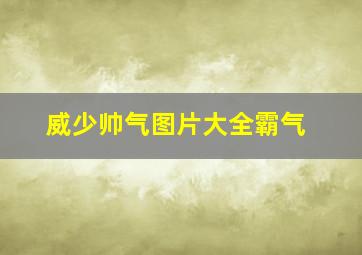 威少帅气图片大全霸气